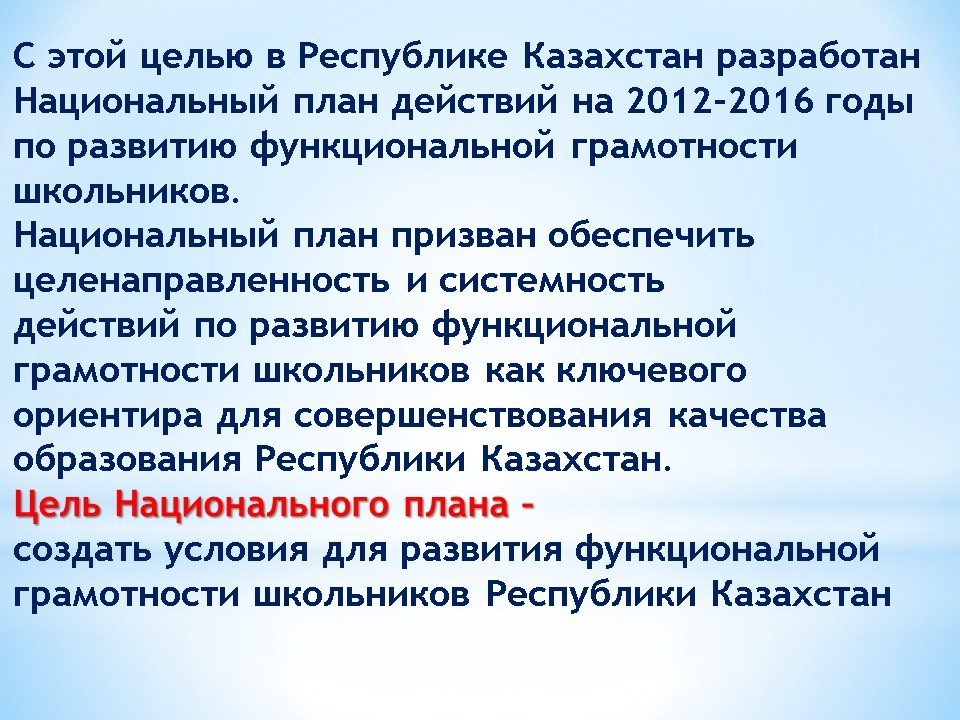 С этой целью в Республике Казахстан разработан Национальный план действий на 2012-2016 годы по развитию функциональной грамотности школьников.
Национальный план призван обеспечить целенаправленность и системность действий по развитию функциональной грамотности школьников как ключевого ориентира для совершенствования качества образования Республики Казахстан.
Цель Национального плана –
создать условия для развития функциональной грамотности школьников Республики Казахстан